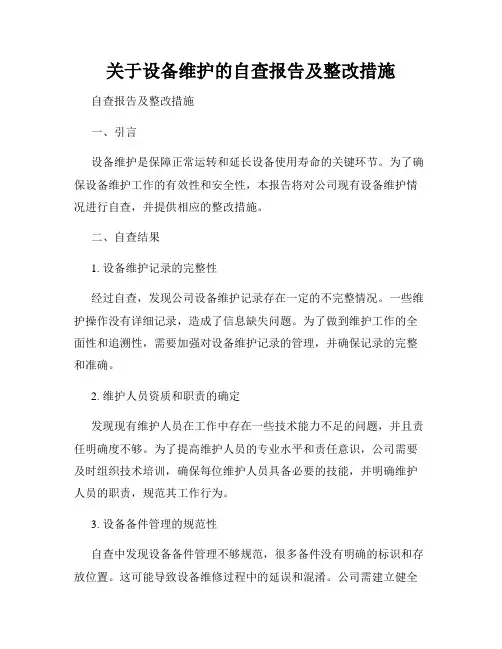 关于设备维护的自查报告及整改措施

自查报告及整改措施

一、引言

设备维护是保障正常运转和延长设备使用寿命的关键环节。为了确保设备维护工作的有效性和安全性，本报告将对公司现有设备维护情况进行自查，并提供相应的整改措施。

二、自查结果

1. 设备维护记录的完整性

经过自查，发现公司设备维护记录存在一定的不完整情况。一些维护操作没有详细记录，造成了信息缺失问题。为了做到维护工作的全面性和追溯性，需要加强对设备维护记录的管理，并确保记录的完整和准确。

2. 维护人员资质和职责的确定

发现现有维护人员在工作中存在一些技术能力不足的问题，并且责任明确度不够。为了提高维护人员的专业水平和责任意识，公司需要及时组织技术培训，确保每位维护人员具备必要的技能，并明确维护人员的职责，规范其工作行为。

3. 设备备件管理的规范性

自查中发现设备备件管理不够规范，很多备件没有明确的标识和存放位置。这可能导致设备维修过程中的延误和混淆。公司需建立健全